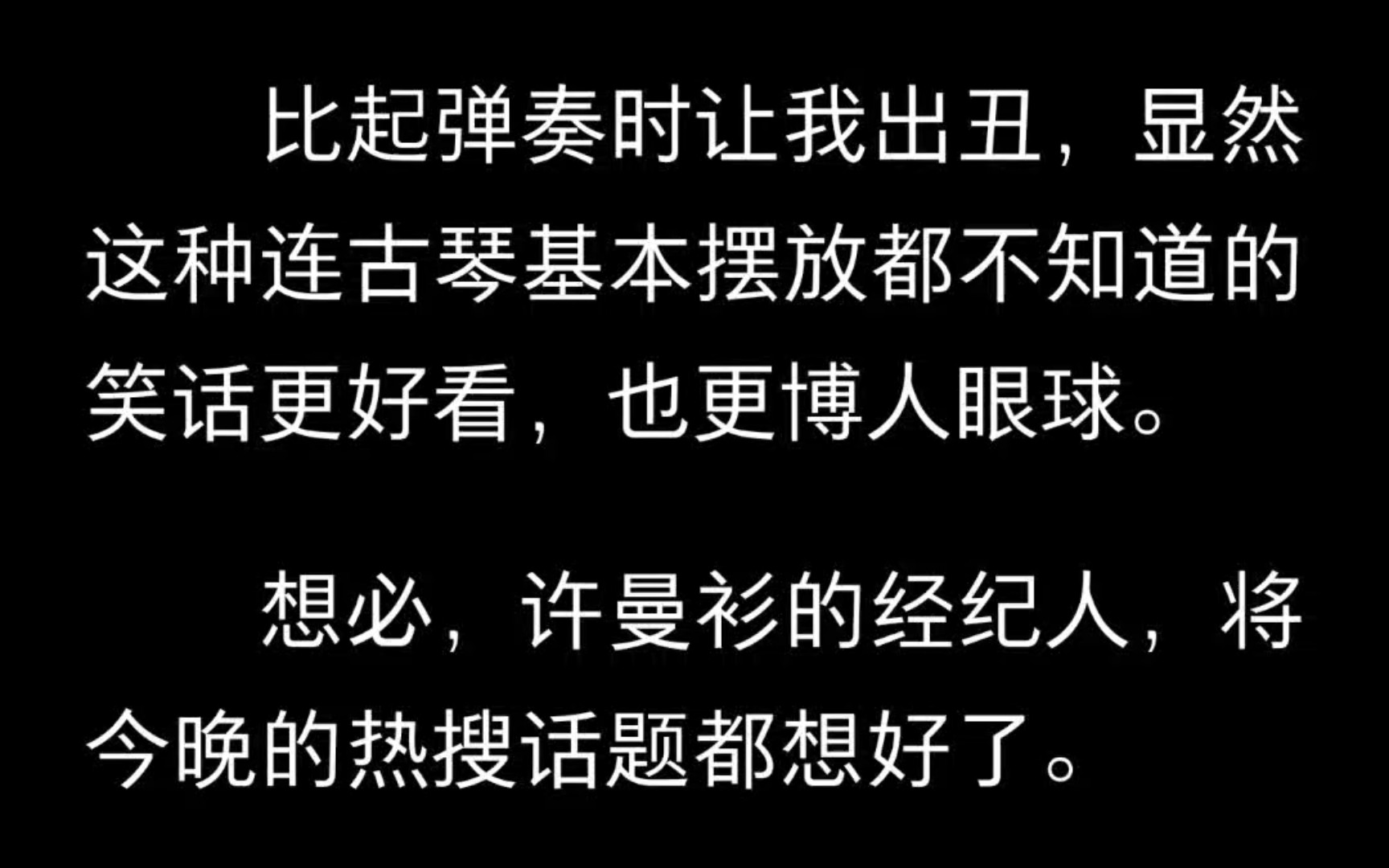 比起弹奏时让我出丑，显然这种连古琴基本摆放都不知道的笑话更好看，也更博人眼球。

想必，许曼衫的经纪人，将今晚的热搜话题都想好了。